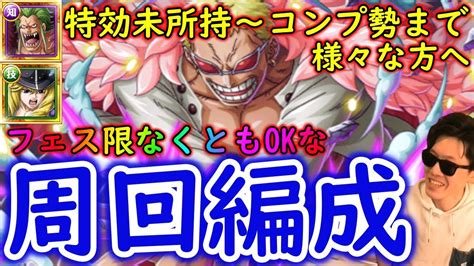 知
技
特効未所持～コンプ勢まで
様々な方へ
フェス限なくともOKな
周回編成